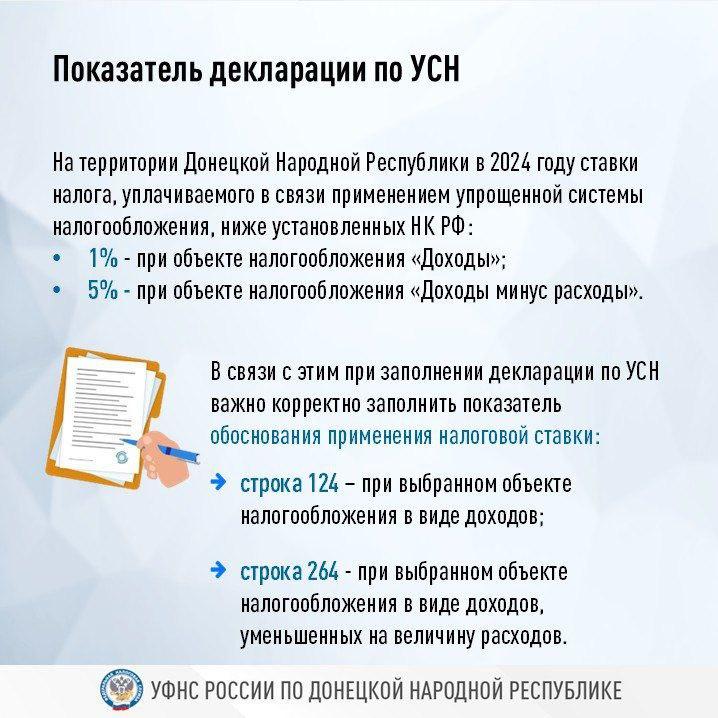 Показатель декларации по УСН

На территории Донецкой Народной Республики в 2024 году ставки налога, уплачиваемого в связи применением упрощенной системы налогообложения, ниже установленных НК РФ:

• 1% - при объекте налогообложения «Доходы»;
• 5% - при объекте налогообложения «Доходы минус расходы».

В связи с этим при заполнении декларации по УСН важно корректно заполнить показатель обоснования применения налоговой ставки:

→ строка 124 – при выбранном объекте налогообложения в виде доходов;

→ строка 264 - при выбранном объекте налогообложения в виде доходов, уменьшенных на величину расходов.

УФНС РОССИИ ПО ДОНЕЦКОЙ НАРОДНОЙ РЕСПУБЛИКЕ